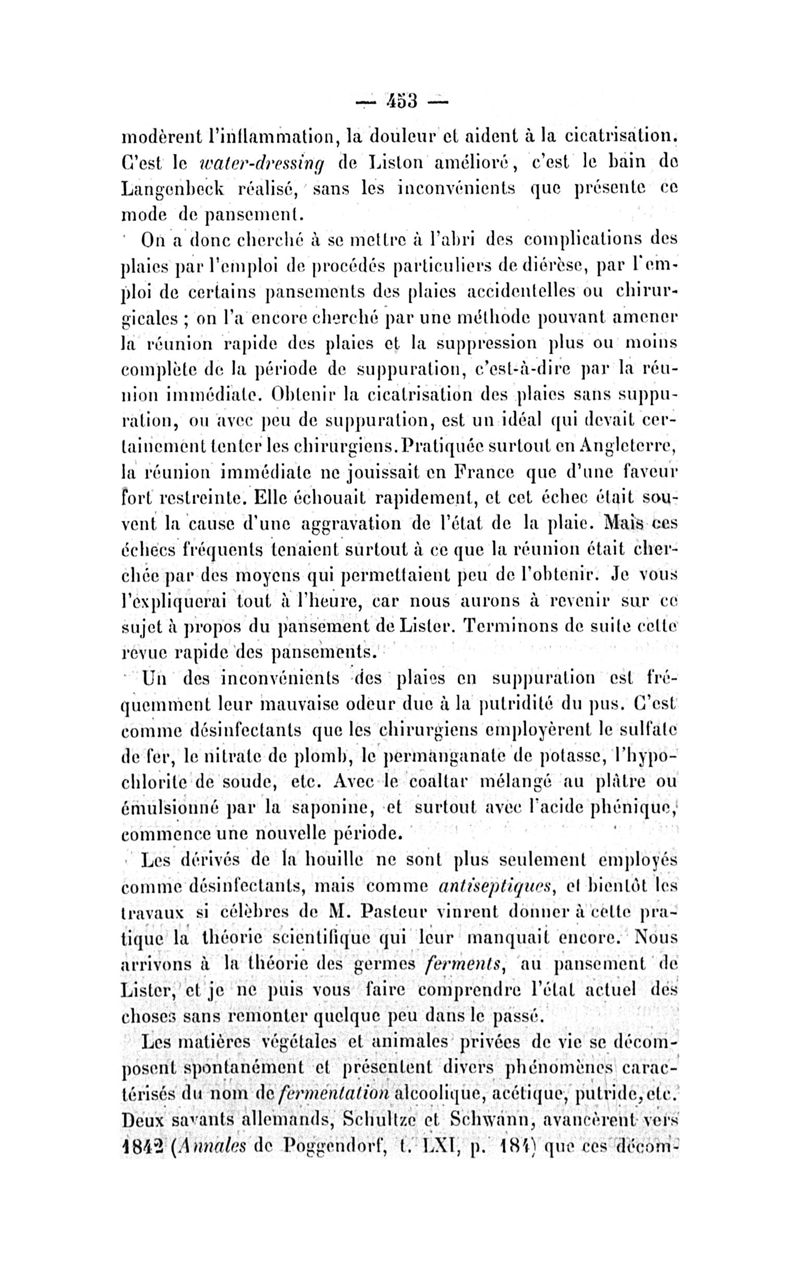 — 453 —

modèrent l'inflammation, la douleur et aident à la cicatrisation. C'est le water-dressing de Liston amélioré, c'est le bain de Langenbeck réalisé, sans les inconvénients que présente ce mode de pansement.

On a donc cherché à se mettre à l'abri des complications des plaies par l'emploi de procédés particuliers de diérèse, par l'emploi de certains pansements des plaies accidentelles ou chirurgicales ; on l'a encore cherché par une méthode pouvant amener la réunion rapide des plaies et la suppression plus ou moins complète de la période de suppuration, c'est-à-dire par la réunion immédiate. Obtenir la cicatrisation des plaies sans suppuration, ou avec peu de suppuration, est un idéal qui devait certainement tenter les chirurgiens. Pratiquée surtout en Angleterre, la réunion immédiate ne jouissait en France que d'une faveur fort restreinte. Elle échouait rapidement, et cet échec était souvent la cause d'une aggravation de l'état de la plaie. Mais ces échecs fréquents tenaient surtout à ce que la réunion était cherchée par des moyens qui permettaient peu de l'obtenir. Je vous l'expliquerai tout à l'heure, car nous aurons à revenir sur ce sujet à propos du pansement de Lister. Terminons de suite cette revue rapide des pansements.

Un des inconvénients des plaies en suppuration est fréquemment leur mauvaise odeur due à la putridité du pus. C'est comme désinfectants que les chirurgiens employèrent le sulfate de fer, le nitrate de plomb, le permanganate de potasse, l'hypochlorite de soude, etc. Avec le coaltar mélangé au plâtre ou émulsionné par la saponine, et surtout avec l'acide phénique, commence une nouvelle période.

Les dérivés de la houille ne sont plus seulement employés comme désinfectants, mais comme antiseptiques, et bientôt les travaux si célèbres de M. Pasteur vinrent donner à cette pratique la théorie scientifique qui leur manquait encore. Nous arrivons à la théorie des germes ferments, au pansement de Lister, et je ne puis vous faire comprendre l'état actuel des choses sans remonter quelque peu dans le passé.

Les matières végétales et animales privées de vie se décomposent spontanément et présentent divers phénomènes caractérisés du nom de fermentation alcoolique, acétique, putride, etc. Deux savants allemands, Schultze et Schwann, avancèrent vers 1842 (Annales de Poggendorf, t. LXI, p. 184) que ces décom-